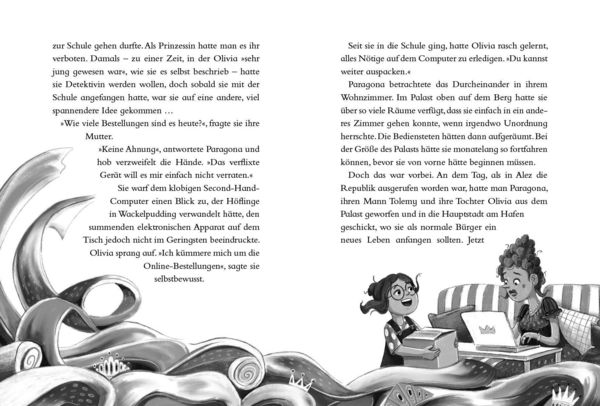 zur Schule gehen durfte. Als Prinzessin hatte man es ihr verboten. Damals – zu einer Zeit, in der Olivia »sehr jung gewesen war«, wie sie es selbst beschrieb – hatte sie Detektivin werden wollen, doch sobald sie mit der Schule angefangen hatte, war sie auf eine andere, viel spannendere Idee gekommen …

»Wie viele Bestellungen sind es heute?«, fragte sie ihre Mutter.

»Keine Ahnung«, antwortete Paragona und hob verzweifelt die Hände. »Das verflixte Gerät will es mir einfach nicht verraten.«

Sie warf dem klobigen Second-Hand-Computer einen Blick zu, der Höflinge in Wackelpudding verwandelt hätte, den summenden elektronischen Apparat auf dem Tisch jedoch nicht im Geringsten beeindruckte. Olivia sprang auf. »Ich kümmere mich um die Online-Bestellungen«, sagte sie selbstbewusst.

Seit sie in die Schule ging, hatte Olivia rasch gelernt, alles Nötige auf dem Computer zu erledigen. »Du kannst weiter auspacken.«

Paragona betrachtete das Durcheinander in ihrem Wohnzimmer. Im Palast oben auf dem Berg hatte sie über so viele Räume verfügt, dass sie einfach in ein anderes Zimmer gehen konnte, wenn irgendwo Unordnung herrschte. Die Bediensteten hätten dann aufgeräumt. Bei der Größe des Palasts hätte sie monatelang so fortfahren können, bevor sie von vorne hätte beginnen müssen.

Doch das war vorbei. An dem Tag, als in Alez die Republik ausgerufen worden war, hatte man Paragona, ihren Mann Tolemy und ihre Tochter Olivia aus dem Palast geworfen und in die Hauptstadt am Hafen geschickt, wo sie als normale Bürger ein neues Leben anfangen sollten. Jetzt